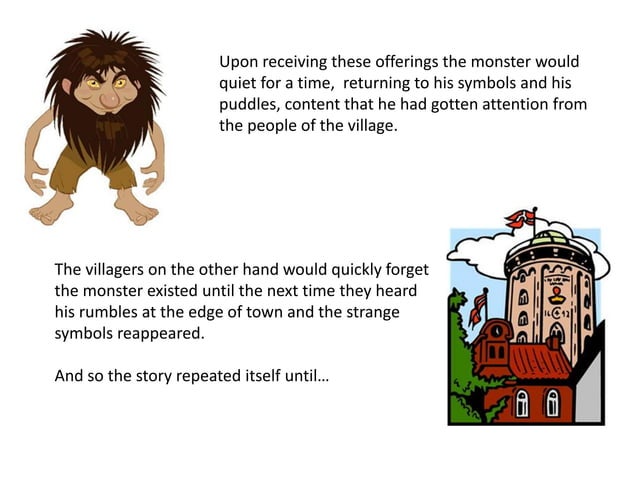 Upon receiving these offerings the monster would quiet for a time,  returning to his symbols and his puddles, content that he had gotten attention from the people of the village.

The villagers on the other hand would quickly forget the monster existed until the next time they heard his rumbles at the edge of town and the strange symbols reappeared.

And so the story repeated itself until…